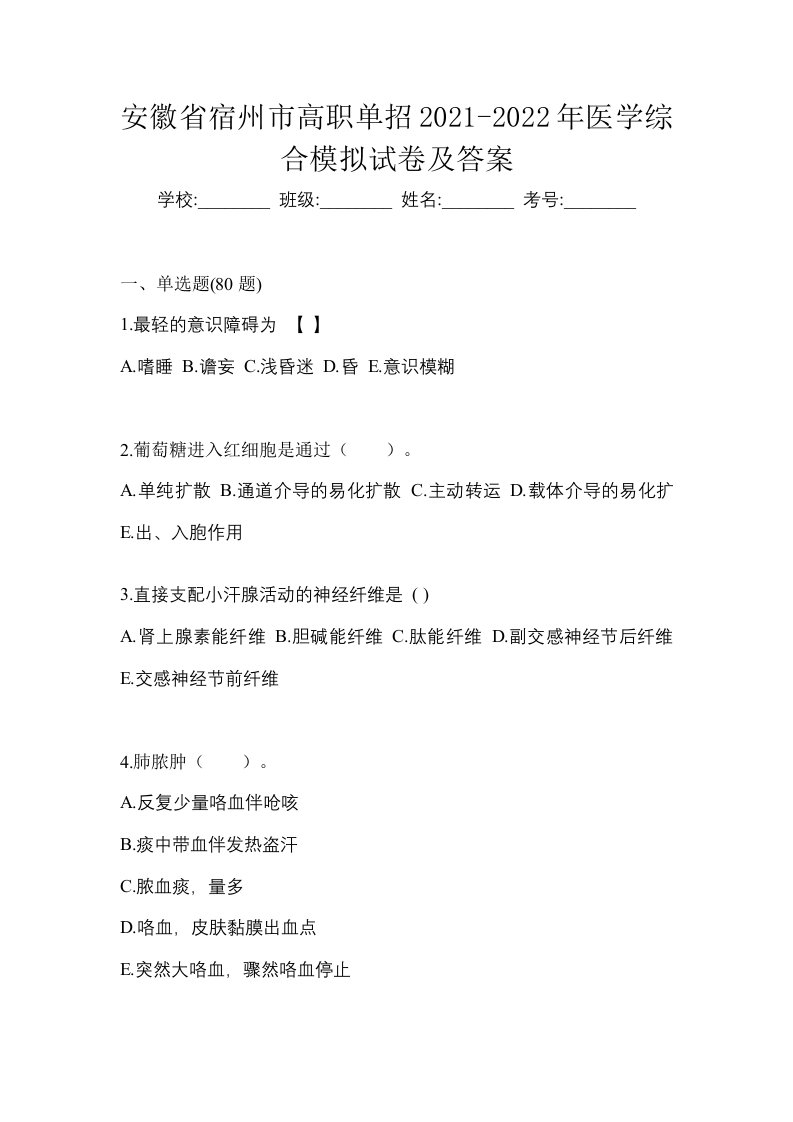 安徽省宿州市高职单招2021-2022年医学综合模拟试卷及答案

学校:________ 班级:________ 姓名:________ 考号:________

一、单选题(80 题)

1.最轻的意识障碍为 【 】

A.嗜睡 B.谵妄 C.浅昏迷 D.昏 E.意识模糊

2.葡萄糖进入红细胞是通过（　　）。

A.单纯扩散 B.通道介导的易化扩散 C.主动转运 D.载体介导的易化扩 E.出、入胞作用

3.直接支配小汗腺活动的神经纤维是 ( )

A.肾上腺素能纤维 B.胆碱能纤维 C.肽能纤维 D.副交感神经节后纤维 E.交感神经节前纤维

4.肺脓肿（　　）。

A.反复少量咯血伴呛咳

B.痰中带血伴发热盗汗

C.脓血痰，量多

D.咯血，皮肤黏膜出血点

E.突然大咯血，骤然咯血停止